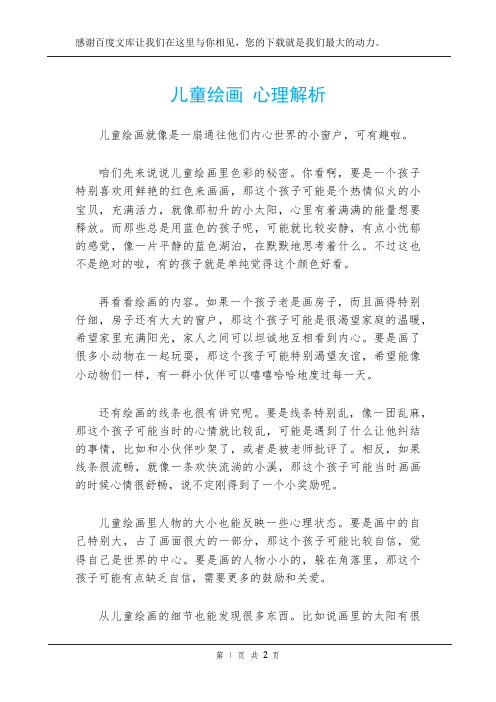 感谢百度文库让我们在这里与你相见，您的下载就是我们最大的动力。

儿童绘画 心理解析

儿童绘画就像是一扇通往他们内心世界的小窗户，可有趣啦。

咱们先来说说儿童绘画里色彩的秘密。你看啊，要是一个孩子特别喜欢用鲜艳的红色来画画，那这个孩子可能是个热情似火的小宝贝，充满活力，就像那初升的小太阳，心里有着满满的能量想要释放。而那些总是用蓝色的孩子呢，可能就比较安静，有点小忧郁的感觉，像一片平静的蓝色湖泊，在默默地思考着什么。不过这也不是绝对的啦，有的孩子就是单纯觉得这个颜色好看。

再看看绘画的内容。如果一个孩子老是画房子，而且画得特别仔细，房子还有大大的窗户，那这个孩子可能是很渴望家庭的温暖，希望家里充满阳光，家人之间可以坦诚地互相看到内心。要是画了很多小动物在一起玩耍，那这个孩子可能特别渴望友谊，希望能像小动物们一样，有一群小伙伴可以嘻嘻哈哈地度过每一天。

还有绘画的线条也很有讲究呢。要是线条特别乱，像一团乱麻，那这个孩子可能当时的心情就比较乱，可能是遇到了什么让他纠结的事情，比如和小伙伴吵架了，或者是被老师批评了。相反，如果线条很流畅，就像一条欢快流淌的小溪，那这个孩子可能当时画画的时候心情很舒畅，说不定刚得到了一个小奖励呢。

儿童绘画里人物的大小也能反映一些心理状态。要是画中的自己特别大，占了画面很大的一部分，那这个孩子可能比较自信，觉得自己是世界的中心。要是画的人物小小的，躲在角落里，那这个孩子可能有点缺乏自信，需要更多的鼓励和关爱。

从儿童绘画的细节也能发现很多东西。比如说画里的太阳有很

第 1 页 共 2 页